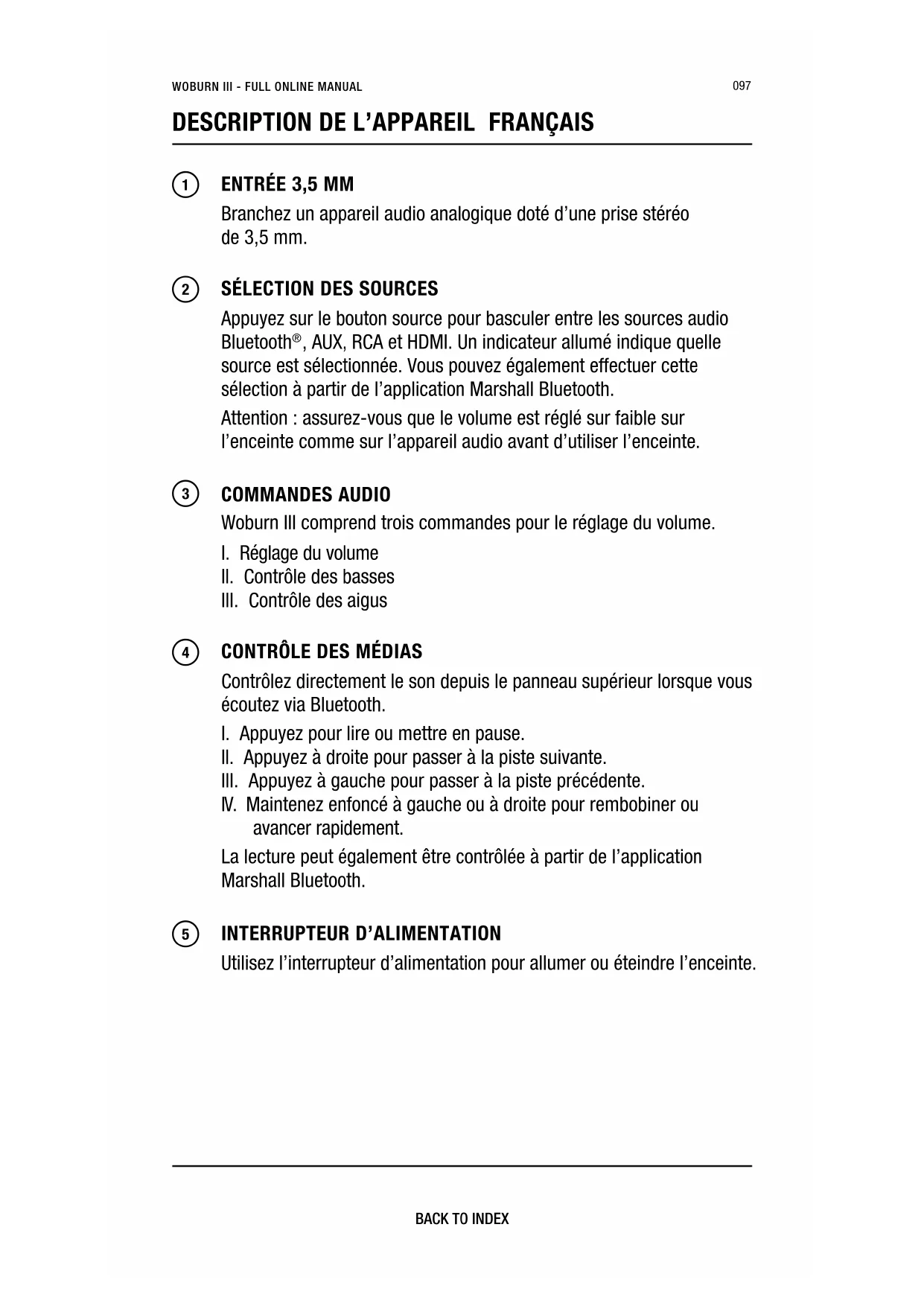 WOBURN III - FULL ONLINE MANUAL

097

DESCRIPTION DE L’APPAREIL FRANÇAIS

1 ENTRÉE 3,5 MM

Branchez un appareil audio analogique doté d’une prise stéréo de 3,5 mm.

2 SÉLECTION DES SOURCES

Appuyez sur le bouton source pour basculer entre les sources audio Bluetooth®, AUX, RCA et HDMI. Un indicateur allumé indique quelle source est sélectionnée. Vous pouvez également effectuer cette sélection à partir de l’application Marshall Bluetooth.

Attention : assurez-vous que le volume est réglé sur faible sur l’enceinte comme sur l’appareil audio avant d’utiliser l’enceinte.

3 COMMANDES AUDIO

Woburn III comprend trois commandes pour le réglage du volume.

I. Réglage du volume
II. Contrôle des basses
III. Contrôle des aigus

4 CONTRÔLE DES MÉDIAS

Contrôlez directement le son depuis le panneau supérieur lorsque vous écoutez via Bluetooth.

I. Appuyez pour lire ou mettre en pause.
II. Appuyez à droite pour passer à la piste suivante.
III. Appuyez à gauche pour passer à la piste précédente.
IV. Maintenez enfoncé à gauche ou à droite pour rembobiner ou avancer rapidement.

La lecture peut également être contrôlée à partir de l’application Marshall Bluetooth.

5 INTERRUPTEUR D’ALIMENTATION

Utilisez l’interrupteur d’alimentation pour allumer ou éteindre l’enceinte.

BACK TO INDEX